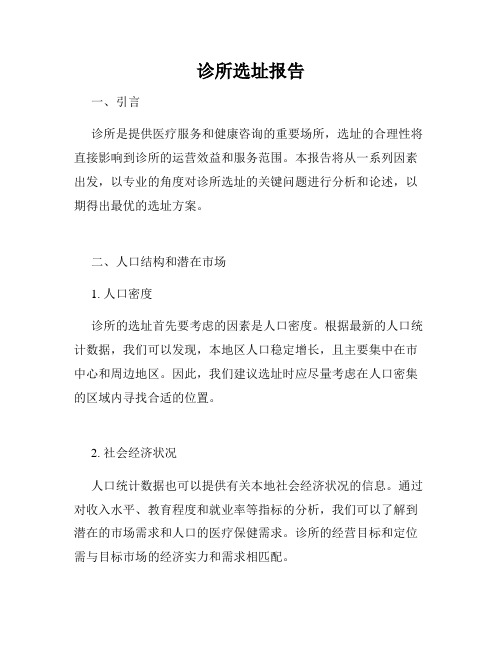 诊所选址报告

一、引言

诊所是提供医疗服务和健康咨询的重要场所，选址的合理性将直接影响到诊所的运营效益和服务范围。本报告将从一系列因素出发，以专业的角度对诊所选址的关键问题进行分析和论述，以期得出最优的选址方案。

二、人口结构和潜在市场

1. 人口密度

诊所的选址首先要考虑的因素是人口密度。根据最新的人口统计数据，我们可以发现，本地区人口稳定增长，且主要集中在市中心和周边地区。因此，我们建议选址时应尽量考虑在人口密集的区域内寻找合适的位置。

2. 社会经济状况

人口统计数据也可以提供有关本地社会经济状况的信息。通过对收入水平、教育程度和就业率等指标的分析，我们可以了解到潜在的市场需求和人口的医疗保健需求。诊所的经营目标和定位需与目标市场的经济实力和需求相匹配。